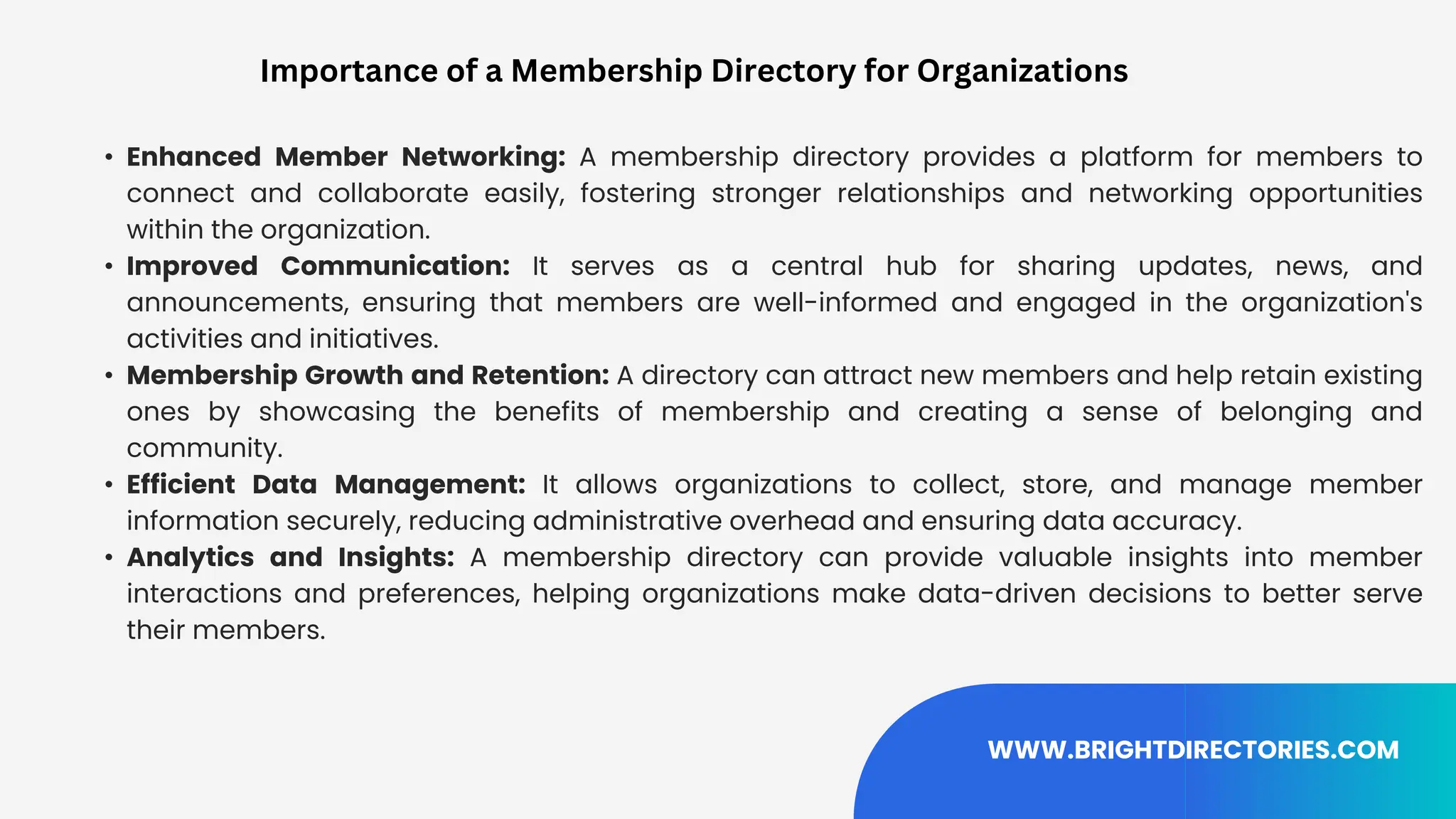 Importance of a Membership Directory for Organizations

• Enhanced Member Networking: A membership directory provides a platform for members to connect and collaborate easily, fostering stronger relationships and networking opportunities within the organization.
• Improved Communication: It serves as a central hub for sharing updates, news, and announcements, ensuring that members are well-informed and engaged in the organization's activities and initiatives.
• Membership Growth and Retention: A directory can attract new members and help retain existing ones by showcasing the benefits of membership and creating a sense of belonging and community.
• Efficient Data Management: It allows organizations to collect, store, and manage member information securely, reducing administrative overhead and ensuring data accuracy.
• Analytics and Insights: A membership directory can provide valuable insights into member interactions and preferences, helping organizations make data-driven decisions to better serve their members.

WWW.BRIGHTDIRECTORIES.COM